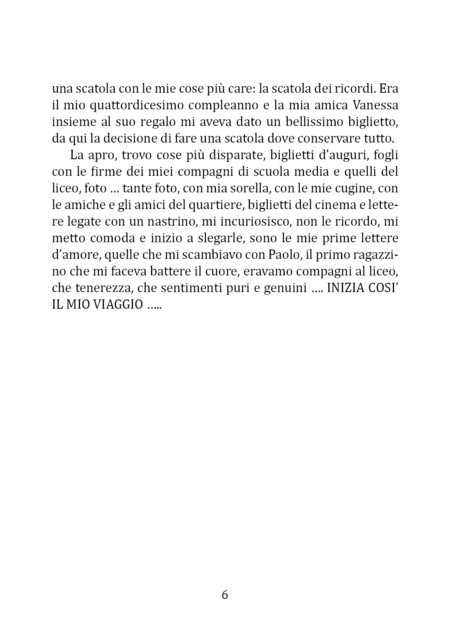 una scatola con le mie cose più care: la scatola dei ricordi. Era il mio quattordicesimo compleanno e la mia amica Vanessa insieme al suo regalo mi aveva dato un bellissimo biglietto, da qui la decisione di fare una scatola dove conservare tutto.

La apro, trovo cose più disparate, biglietti d'auguri, fogli con le firme dei miei compagni di scuola media e quelli del liceo, foto ... tante foto, con mia sorella, con le mie cugine, con le amiche e gli amici del quartiere, biglietti del cinema e lettere legate con un nastrino, mi incuriosisco, non le ricordo, mi metto comoda e inizio a slegarle, sono le mie prime lettere d'amore, quelle che mi scambiavo con Paolo, il primo ragazzino che mi faceva battere il cuore, eravamo compagni al liceo, che tenerezza, che sentimenti puri e genuini .... INIZIA COSI' IL MIO VIAGGIO .....

6